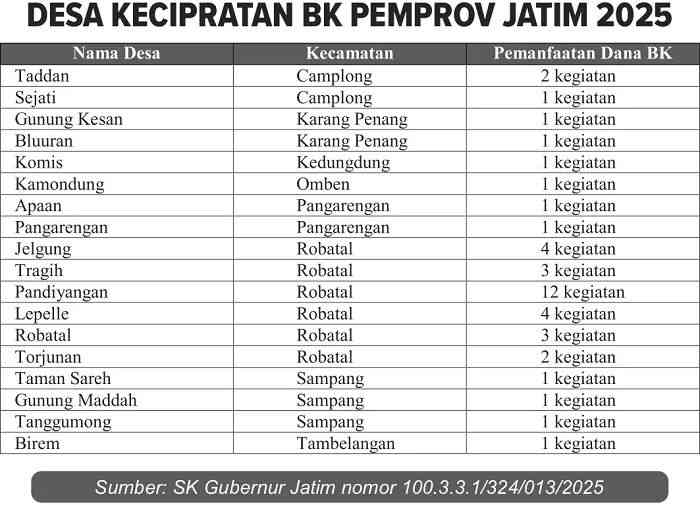 DESA KECIPRATAN BK PEMPROV JATIM 2025

| Nama Desa | Kecamatan | Pemanfaatan Dana BK |
|---|---|---|
| Taddan | Camplong | 2 kegiatan |
| Sejati | Camplong | 1 kegiatan |
| Gunung Kesan | Karang Penang | 1 kegiatan |
| Bluuran | Karang Penang | 1 kegiatan |
| Komis | Kedungdung | 1 kegiatan |
| Kamondung | Omben | 1 kegiatan |
| Apaan | Pangarengan | 1 kegiatan |
| Pangarengan | Pangarengan | 1 kegiatan |
| Jelgung | Robatal | 4 kegiatan |
| Tragih | Robatal | 3 kegiatan |
| Pandiyangan | Robatal | 12 kegiatan |
| Lepelle | Robatal | 4 kegiatan |
| Robatal | Robatal | 3 kegiatan |
| Torjunan | Robatal | 2 kegiatan |
| Taman Sareh | Sampang | 1 kegiatan |
| Gunung Maddah | Sampang | 1 kegiatan |
| Tanggumong | Sampang | 1 kegiatan |
| Birem | Tambelangan | 1 kegiatan |

Sumber: SK Gubernur Jatim nomor 100.3.3.1/324/013/2025